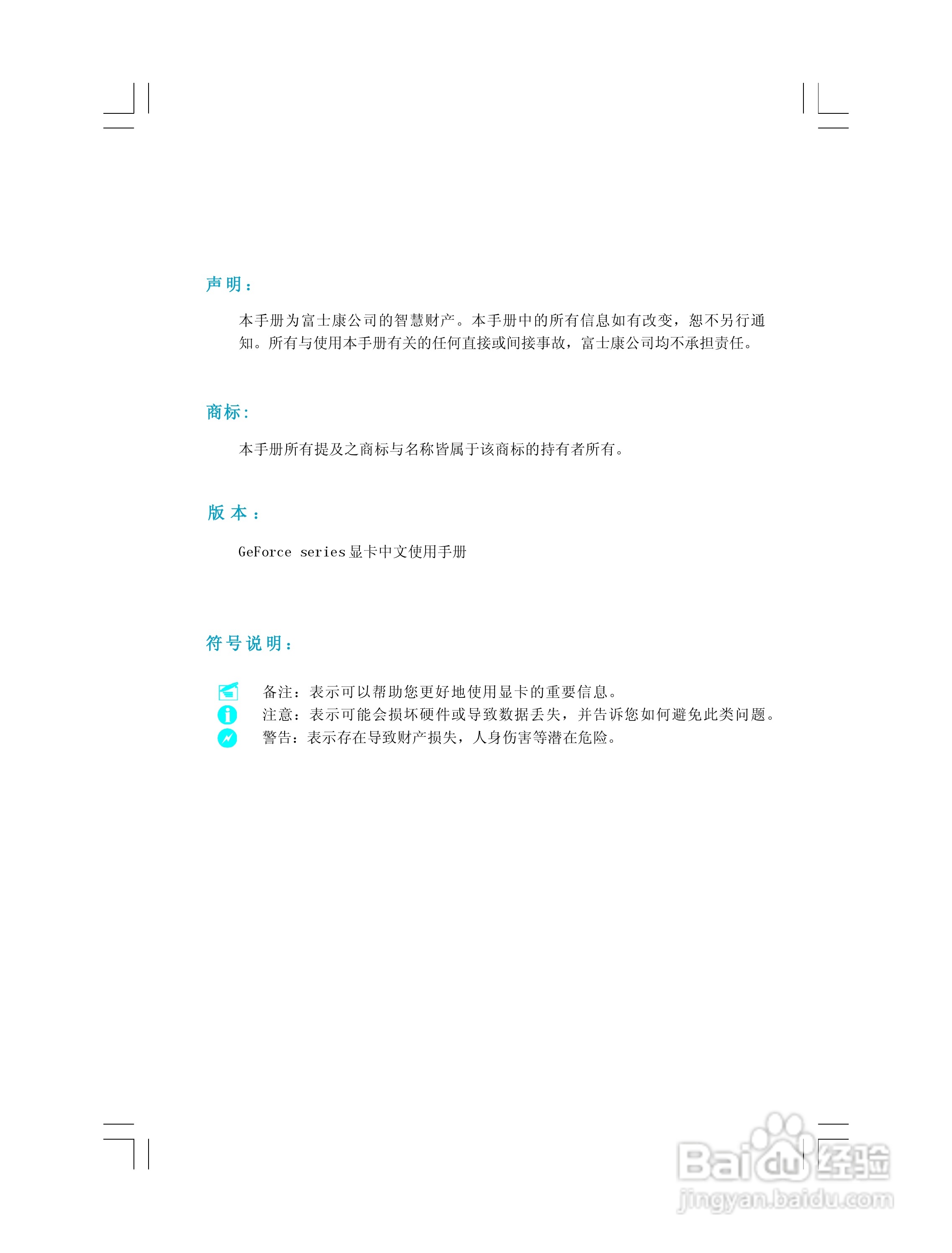 声明：

本手册为富士康公司的智慧财产。本手册中的所有信息如有改变，恕不另行通知。所有与使用本手册有关的任何直接或间接事故，富士康公司均不承担责任。

商标：

本手册所有提及之商标与名称皆属于该商标的持有者所有。

版本：

GeForce series显卡中文使用手册

符号说明：

备注：表示可以帮助您更好地使用显卡的重要信息。
注意：表示可能会损坏硬件或导致数据丢失，并告诉您如何避免此类问题。
警告：表示存在导致财产损失，人身伤害等潜在危险。

Baidu经验
jingyan.baidu.com